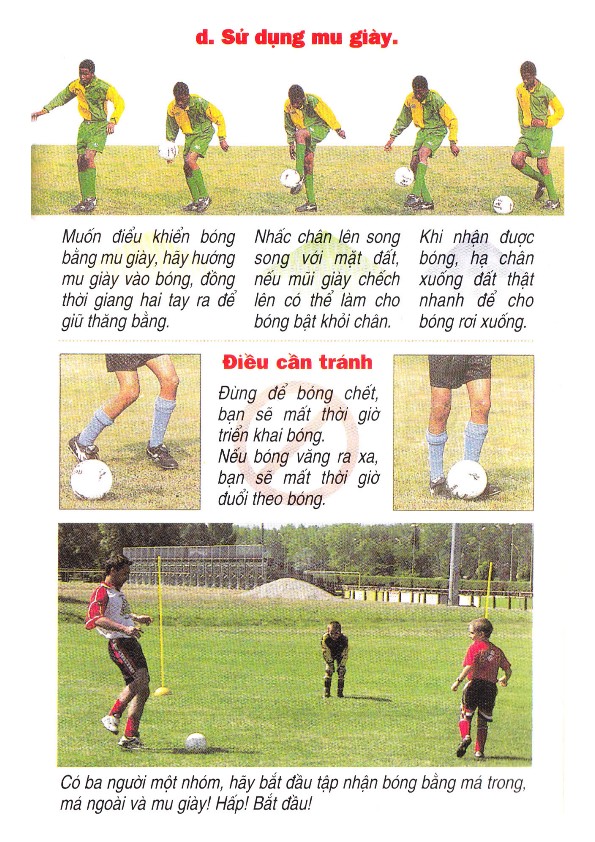 d. Sử dụng mu giày.

Muốn điều khiển bóng bằng mu giày, hãy hướng mu giày vào bóng, đồng thời giang hai tay ra để giữ thăng bằng.

Nhấc chân lên song song với mặt đất, nếu mũi giày chếch lên có thể làm cho bóng bật khỏi chân.

Khi nhận được bóng, hạ chân xuống đất thật nhanh để cho bóng rơi xuống.

Điều cần tránh

Đừng để bóng chết, bạn sẽ mất thời giờ triển khai bóng.
Nếu bóng văng ra xa, bạn sẽ mất thời giờ đuổi theo bóng.

Có ba người một nhóm, hãy bắt đầu tập nhận bóng bằng má trong, má ngoài và mu giày! Hấp! Bắt đầu!